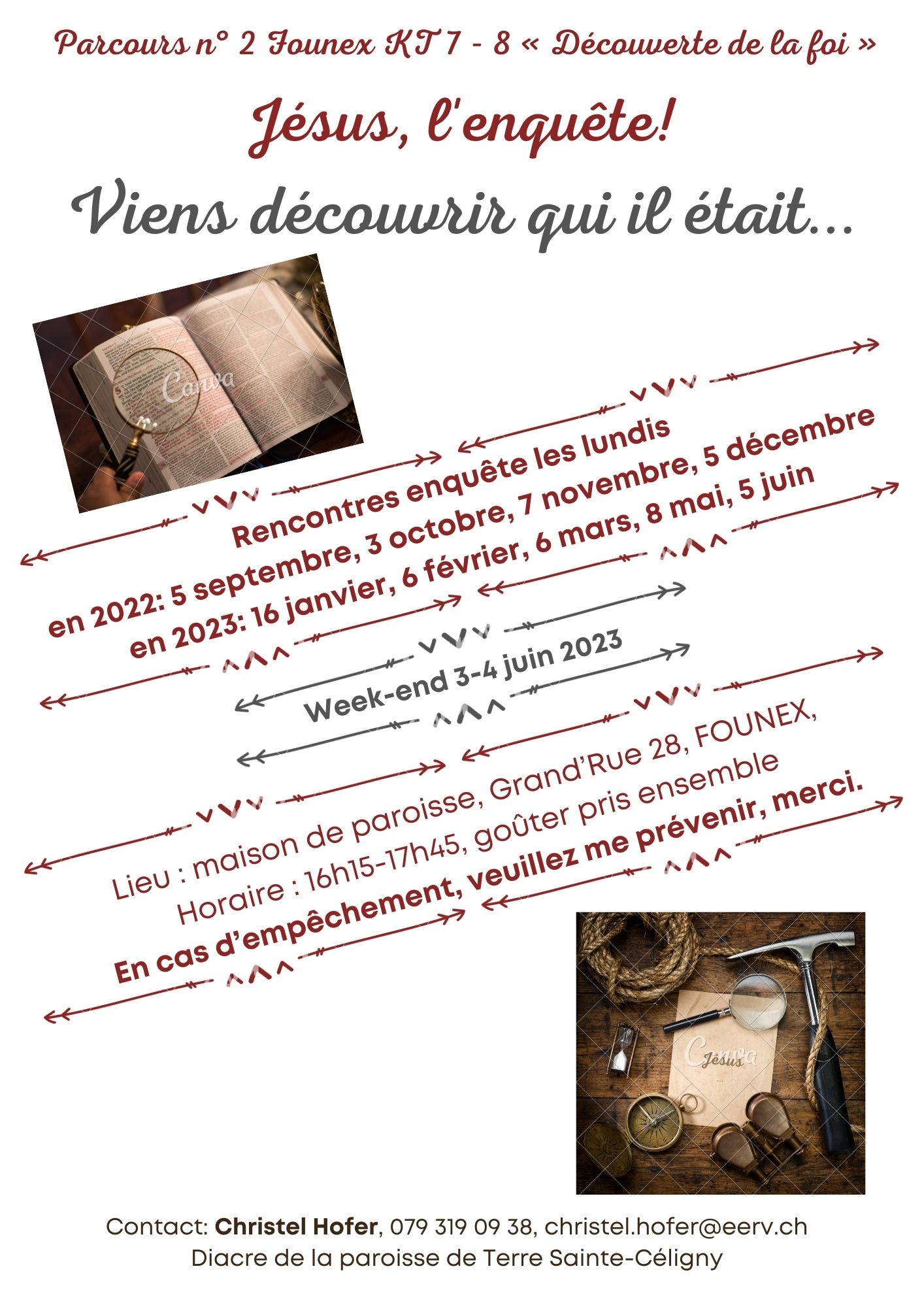 Parcours n° 2 Founex KT 7 - 8 « Découverte de la foi »

Jésus, l'enquête!

Viens découvrir qui il était...

Canva

Rencontres enquête les lundis
en 2022: 5 septembre, 3 octobre, 7 novembre, 5 décembre
en 2023: 16 janvier, 6 février, 6 mars, 8 mai, 5 juin

Week-end 3-4 juin 2023

Lieu : maison de paroisse, Grand'Rue 28, FOUNEX,
Horaire : 16h15-17h45, goûter pris ensemble
En cas d'empêchement, veuillez me prévenir, merci.

Canva
Jésus

Contact: Christel Hofer, 079 319 09 38, christel.hofer@eerv.ch
Diacre de la paroisse de Terre Sainte-Céligny